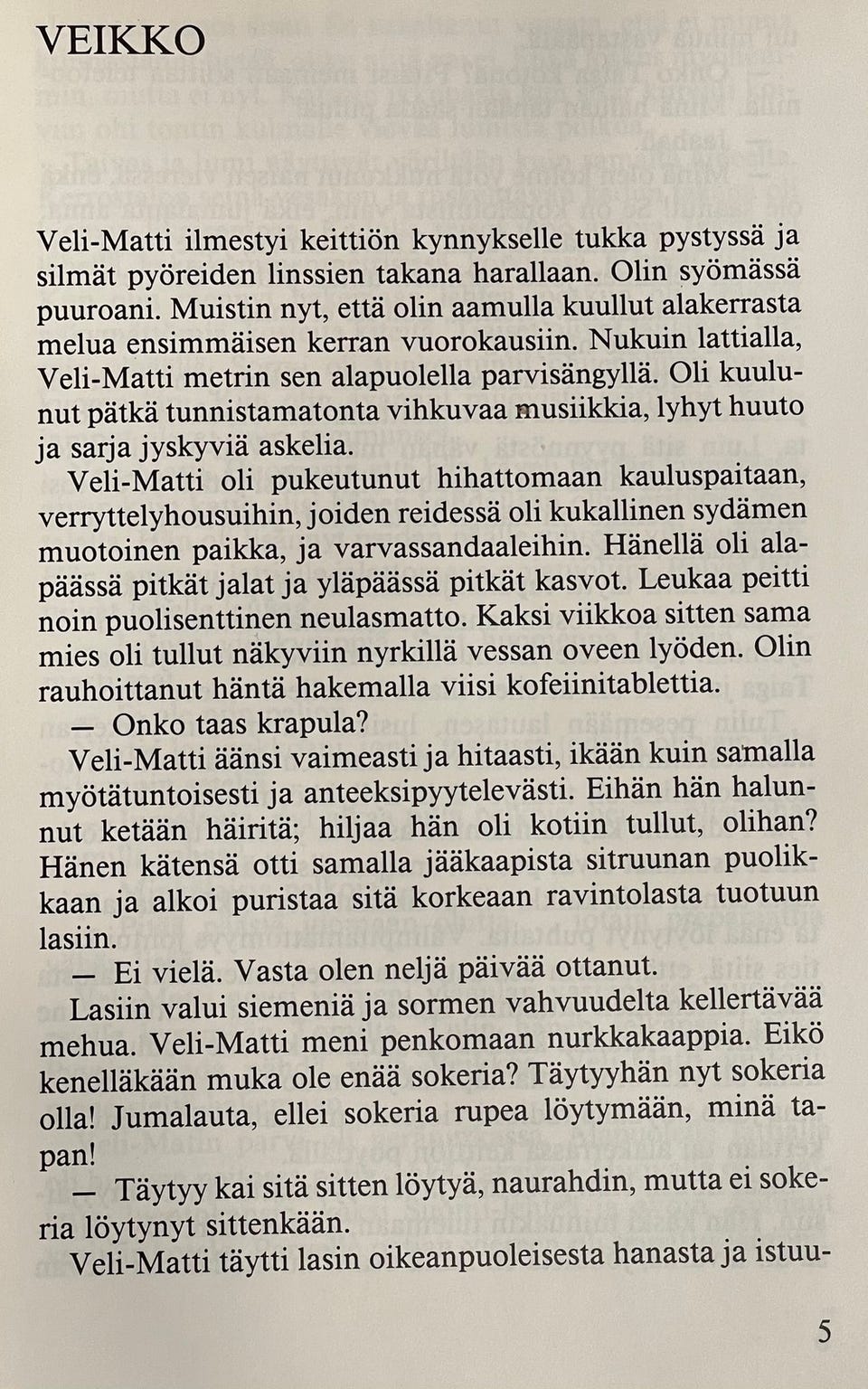 VEIKKO

Veli-Matti ilmestyi keittiön kynnykselle tukka pystyssä ja silmät pyöreiden linssien takana harallaan. Olin syömässä puuroani. Muistin nyt, että olin aamulla kuullut alakerrasta melua ensimmäisen kerran vuorokausiin. Nukuin lattialla, Veli-Matti metrin sen alapuolella parvisängyllä. Oli kuulunut pätkä tunnistamatonta vihkuvaa musiikkia, lyhyt huuto ja sarja jyskyviä askelia.

Veli-Matti oli pukeutunut hihattomaan kauluspaitaan, verryttelyhousuihin, joiden reidessä oli kukallinen sydämen muotoinen paikka, ja varvassandaaleihin. Hänellä oli alapäässä pitkät jalat ja yläpäässä pitkät kasvot. Leukaa peitti noin puolisenttinen neulasmatto. Kaksi viikkoa sitten sama mies oli tullut näkyviin nyrkillä vessan oveen lyöden. Olin rauhoittanut häntä hakemalla viisi kofeiinitablettia.

— Onko taas krapula?

Veli-Matti äänsi vaimeasti ja hitaasti, ikään kuin samalla myötätuntoisesti ja anteeksipyytelevästi. Eihän hän halunnut ketään häiritä; hiljaa hän oli kotiin tullut, olihan? Hänen kätensä otti samalla jääkaapista sitruunan puolikkaan ja alkoi puristaa sitä korkeaan ravintolasta tuotuun lasiin.

— Ei vielä. Vasta olen neljä päivää ottanut.

Lasiin valui siemeniä ja sormen vahvuudelta kellertävää mehua. Veli-Matti meni penkomaan nurkkakaappia. Eikö kenelläkään muka ole enää sokeria? Täytyyhän nyt sokeria olla! Jumalauta, ellei sokeria rupea löytymään, minä tapan!

— Täytyy kai sitä sitten löytyä, naurahdin, mutta ei sokeria löytynyt sittenkään.

Veli-Matti täytti lasin oikeanpuoleisesta hanasta ja istuu-

5